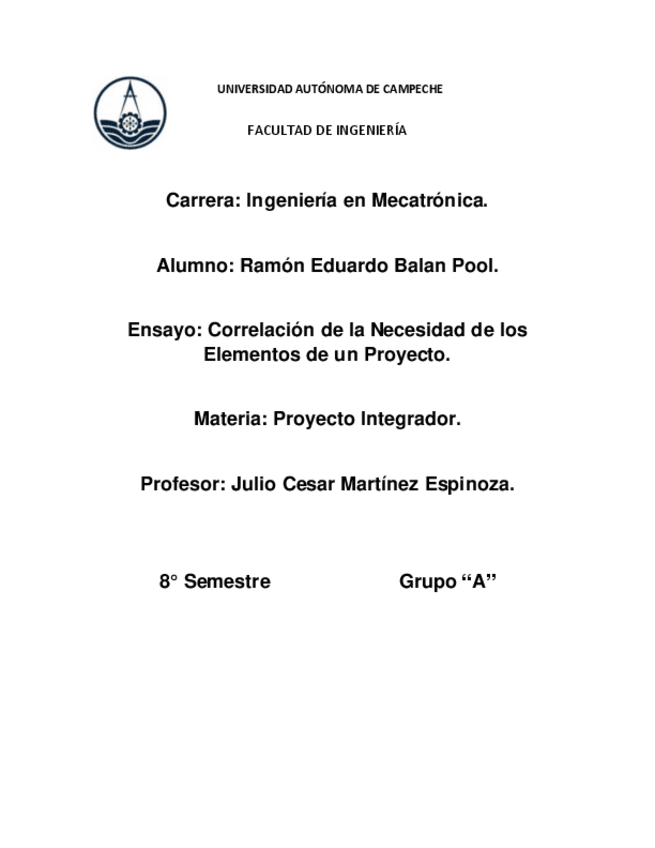 UNIVERSIDAD AUTÓNOMA DE CAMPECHE

FACULTAD DE INGENIERÍA

Carrera: Ingeniería en Mecatrónica.

Alumno: Ramón Eduardo Balan Pool.

Ensayo: Correlación de la Necesidad de los Elementos de un Proyecto.

Materia: Proyecto Integrador.

Profesor: Julio Cesar Martínez Espinoza.

8° Semestre

Grupo “A”